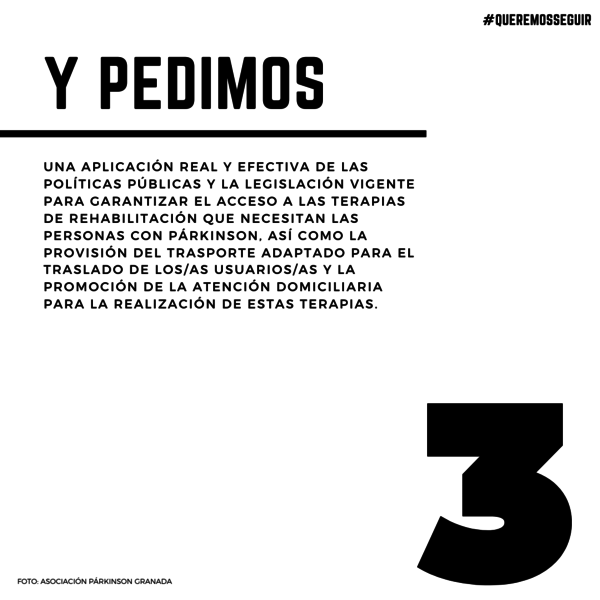 #QUEREMOSSEGUIR

Y PEDIMOS

UNA APLICACIÓN REAL Y EFECTIVA DE LAS POLÍTICAS PÚBLICAS Y LA LEGISLACIÓN VIGENTE PARA GARANTIZAR EL ACCESO A LAS TERAPIAS DE REHABILITACIÓN QUE NECESITAN LAS PERSONAS CON PÁRKINSON, ASÍ COMO LA PROVISIÓN DEL TRASPORTE ADAPTADO PARA EL TRASLADO DE LOS/AS USUARIOS/AS Y LA PROMOCIÓN DE LA ATENCIÓN DOMICILIARIA PARA LA REALIZACIÓN DE ESTAS TERAPIAS.

3

FOTO: ASOCIACIÓN PÁRKINSON GRANADA